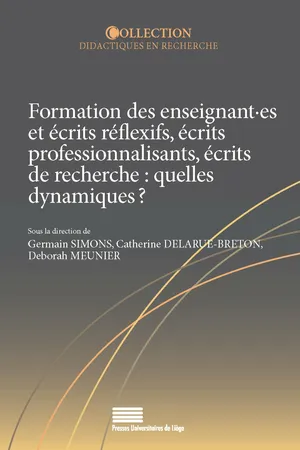 COLLECTION
DIDACTIQUES EN RECHERCHE

Formation des enseignant·es et écrits réflexifs, écrits professionnalisants, écrits de recherche : quelles dynamiques ?

Sous la direction de
Germain SIMONS, Catherine DELARUE-BRETON, Deborah MEUNIER

Presses Universitaires de Liège